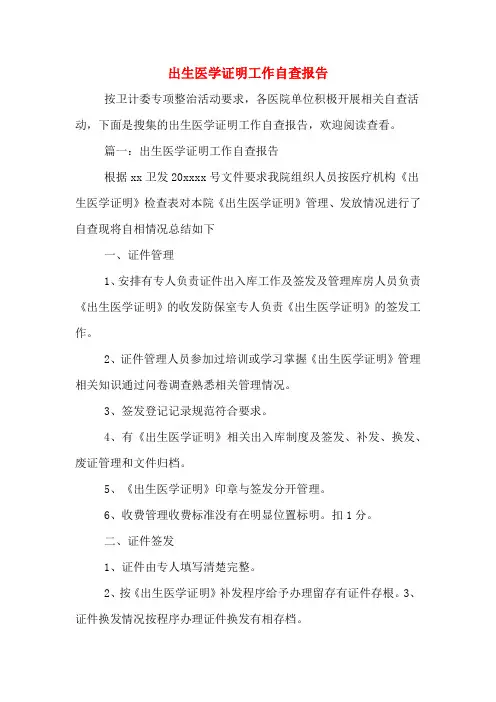 出生医学证明工作自查报告

按卫计委专项整治活动要求，各医院单位积极开展相关自查活动，下面是搜集的出生医学证明工作自查报告，欢迎阅读查看。

篇一：出生医学证明工作自查报告

根据 xx 卫发 20xxxx 号文件要求我院组织人员按医疗机构《出生医学证明》检查表对本院《出生医学证明》管理、发放情况进行了自查现将自相情况总结如下

一、证件管理

1、安排有专人负责证件出入库工作及签发及管理库房人员负责《出生医学证明》的收发防保室专人负责《出生医学证明》的签发工作。

2、证件管理人员参加过培训或学习掌握《出生医学证明》管理相关知识通过问卷调查熟悉相关管理情况。

3、签发登记记录规范符合要求。

4、有《出生医学证明》相关出入库制度及签发、补发、换发、废证管理和文件归档。

5、《出生医学证明》印章与签发分开管理。

6、收费管理收费标准没有在明显位置标明。扣 1 分。

二、证件签发

1、证件由专人填写清楚完整。

2、按《出生医学证明》补发程序给予办理留存有证件存根。3、证件换发情况按程序办理证件换发有相存档。